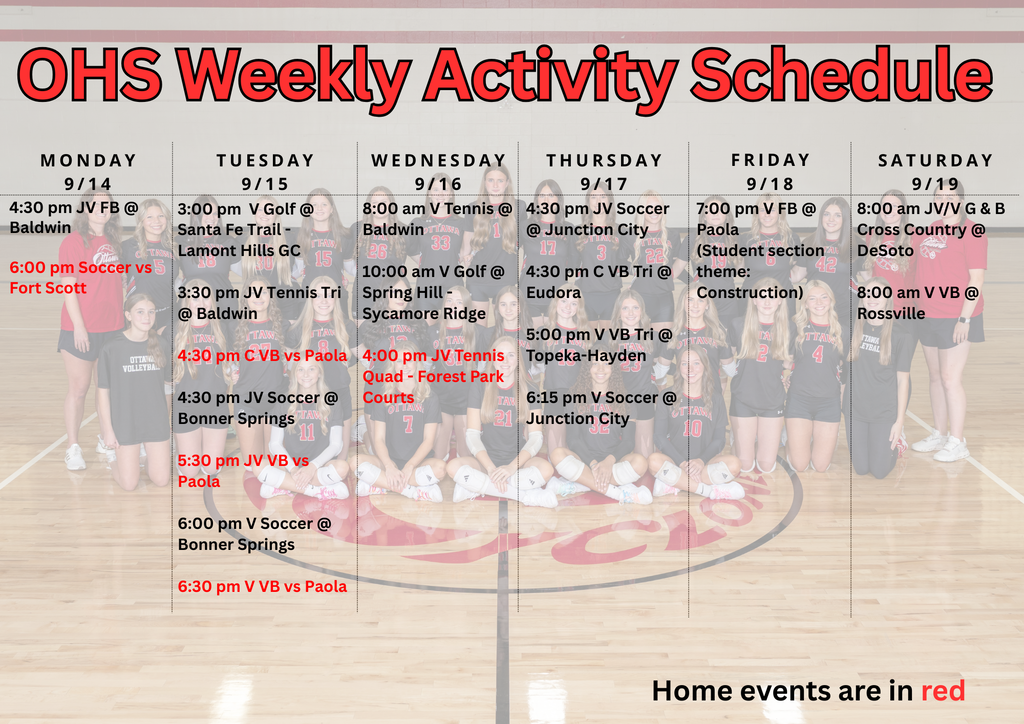 OHS Weekly Activity Schedule

MONDAY
9/14

4:30 pm JV FB @ Baldwin

6:00 pm Soccer vs Fort Scott

TUESDAY
9/15

3:00 pm V Golf @ Santa Fe Trail - Lamont Hills GC

3:30 pm JV Tennis Tri @ Baldwin

4:30 pm C VB vs Paola

4:30 pm JV Soccer @ Bonner Springs

5:30 pm JV VB vs Paola

6:00 pm V Soccer @ Bonner Springs

6:30 pm V VB vs Paola

WEDNESDAY
9/16

8:00 am V Tennis @ Baldwin

10:00 am V Golf @ Spring Hill - Sycamore Ridge

4:00 pm JV Tennis Quad - Forest Park Courts

THURSDAY
9/17

4:30 pm JV Soccer @ Junction City

4:30 pm C VB Tri @ Eudora

5:00 pm V VB Tri @ Topeka-Hayden

6:15 pm V Soccer @ Junction City

FRIDAY
9/18

7:00 pm V FB @ Paola (Student section theme: Construction)

SATURDAY
9/19

8:00 am JV/V G & B Cross Country @ DeSoto

8:00 am V VB @ Rossville

Home events are in red